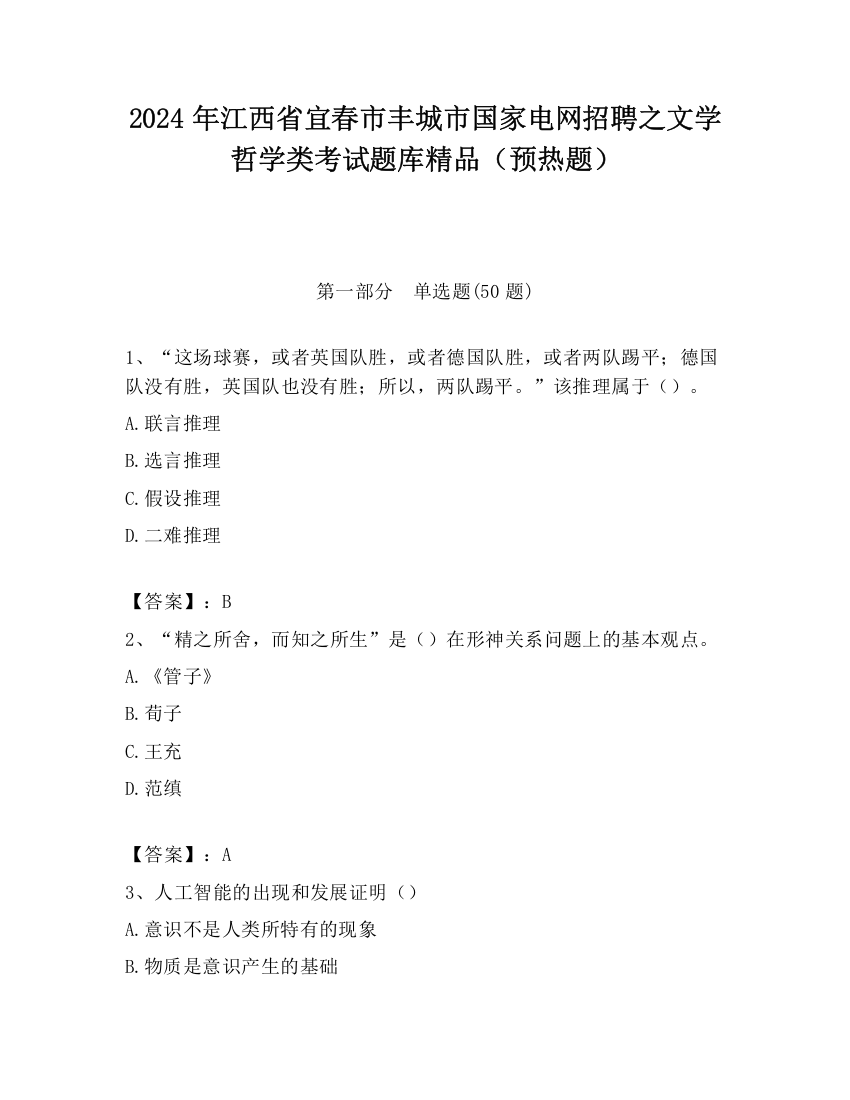 2024 年江西省宜春市丰城市国家电网招聘之文学哲学类考试题库精品（预热题）

第一部分　单选题(50 题)

1、“这场球赛，或者英国队胜，或者德国队胜，或者两队踢平；德国队没有胜，英国队也没有胜；所以，两队踢平。”该推理属于（）。

A.联言推理

B.选言推理

C.假设推理

D.二难推理

【答案】：B

2、“精之所舍，而知之所生”是（）在形神关系问题上的基本观点。

A.《管子》

B.荀子

C.王充

D.范缜

【答案】：A

3、人工智能的出现和发展证明（）

A.意识不是人类所特有的现象

B.物质是意识产生的基础